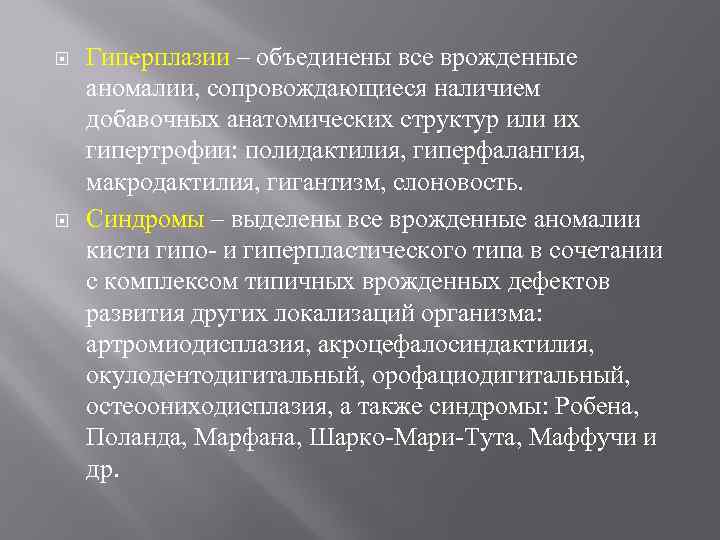 Гиперплазии – объединены все врожденные аномалии, сопровождающиеся наличием добавочных анатомических структур или их гипертрофии: полидактилия, гиперфалангия, макродактилия, гигантизм, слоновость.

Синдромы – выделены все врожденные аномалии кисти гипо- и гиперпластического типа в сочетании с комплексом типичных врожденных дефектов развития других локализаций организма: артромиодисплазия, акроцефалосиндактилия, окулодентодигитальный, орофациодигитальный, остеоониходисплазия, а также синдромы: Робена, Поланда, Марфана, Шарко-Мари-Тута, Маффучи и др.